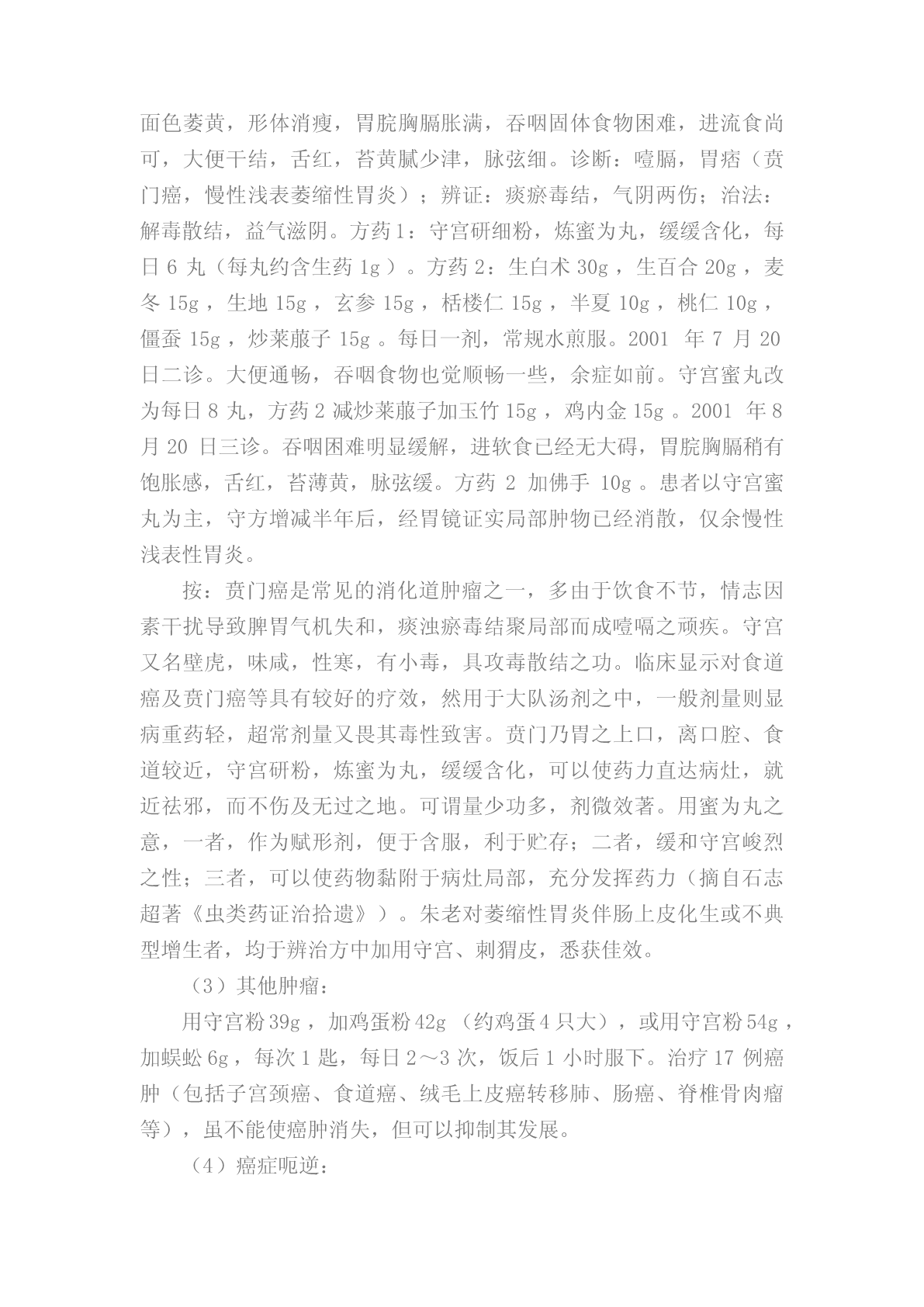 面色萎黄，形体消瘦，胃脘胸膈胀满，吞咽固体食物困难，进流食尚可，大便干结，舌红，苔黄腻少津，脉弦细。诊断：噎膈，胃痞（贲门癌，慢性浅表萎缩性胃炎）；辨证：痰瘀毒结，气阴两伤；治法：解毒散结，益气滋阴。方药1：守宫研细粉，炼蜜为丸，缓缓含化，每日 6 丸（每丸约含生药 1g ）。方药 2：生白术 30g ，生百合 20g ，麦冬 15g ，生地 15g ，玄参 15g ，栝楼仁 15g ，半夏 10g ，桃仁 10g ，僵蚕 15g ，炒莱菔子 15g 。每日一剂，常规水煎服。2001 年 7 月 20 日二诊。大便通畅，吞咽食物也觉顺畅一些，余症如前。守宫蜜丸改为每日 8 丸，方药 2 减炒莱菔子加玉竹 15g ，鸡内金 15g 。2001 年 8 月 20 日三诊。吞咽困难明显缓解，进软食已经无大碍，胃脘胸膈稍有饱胀感，舌红，苔薄黄，脉弦缓。方药 2 加佛手 10g 。患者以守宫蜜丸为主，守方增减半年后，经胃镜证实局部肿物已经消散，仅余慢性浅表性胃炎。

按：贲门癌是常见的消化道肿瘤之一，多由于饮食不节，情志因素干扰导致脾胃气机失和，痰浊瘀毒结聚局部而成噎嗝之顽疾。守宫又名壁虎，味咸，性寒，有小毒，具攻毒散结之功。临床显示对食道癌及贲门癌等具有较好的疗效，然用于大队汤剂之中，一般剂量则显病重药轻，超常剂量又畏其毒性致害。贲门乃胃之上口，离口腔、食道较近，守宫研粉，炼蜜为丸，缓缓含化，可以使药力直达病灶，就近祛邪，而不伤及无过之地。可谓量少功多，剂微效著。用蜜为丸之意，一者，作为赋形剂，便于含服，利于贮存；二者，缓和守宫峻烈之性；三者，可以使药物黏附于病灶局部，充分发挥药力（摘自石志超著《虫类药证治拾遗》）。朱老对萎缩性胃炎伴肠上皮化生或不典型增生者，均于辨治方中加用守宫、刺猬皮，悉获佳效。

（3）其他肿瘤：

用守宫粉 39g ，加鸡蛋粉 42g （约鸡蛋 4 只大），或用守宫粉 54g ，加蜈蚣 6g，每次 1 匙，每日 2～3 次，饭后 1 小时服下。治疗 17 例癌肿（包括子宫颈癌、食道癌、绒毛上皮癌转移肺、肠癌、脊椎骨肉瘤等），虽不能使癌肿消失，但可以抑制其发展。

（4）癌症呃逆：